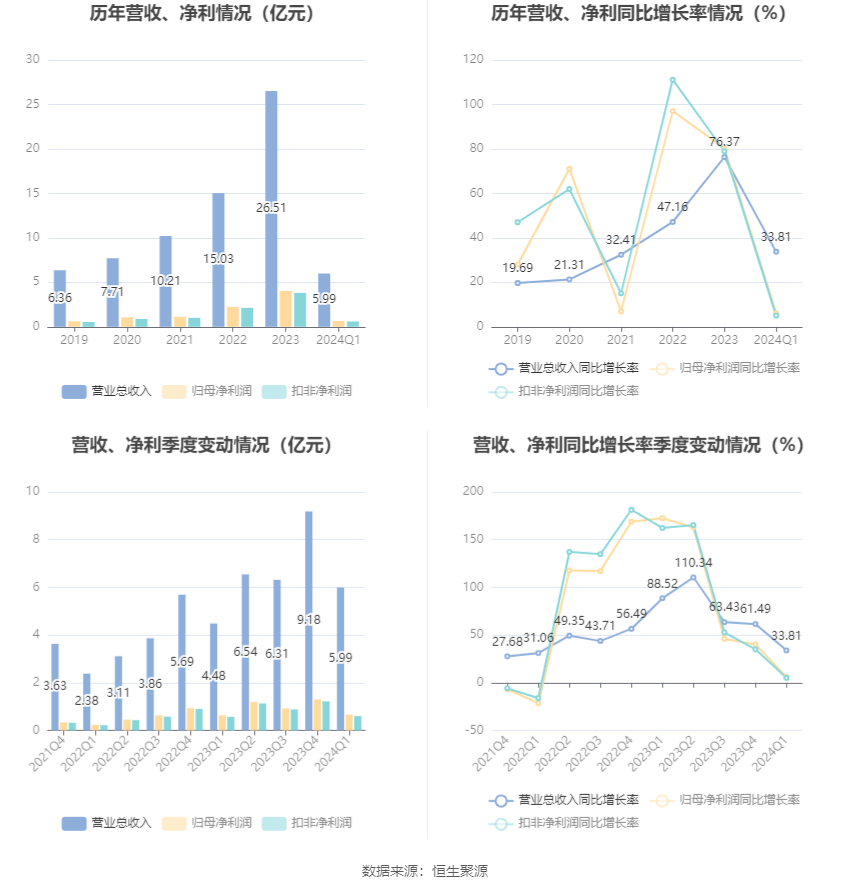 历年营收、净利情况（亿元）

30
25
20
15
10
5
0

6.36
7.71
10.21
15.03
26.51
5.99

2019
2020
2021
2022
2023
2024Q1

营业总收入
归母净利润
扣非净利润

历年营收、净利同比增长率情况（%）

120
100
80
60
40
20
0

19.69
21.31
32.41
47.16
76.37
33.81

2019
2020
2021
2022
2023
2024Q1

营业总收入同比增长率
归母净利润同比增长率
扣非净利润同比增长率

营收、净利季度变动情况（亿元）

10
8
6
4
2
0

3.63
2.38
3.11
3.86
5.69
4.48
6.54
6.31
9.18
5.99

2021Q4
2022Q1
2022Q2
2022Q3
2022Q4
2023Q1
2023Q2
2023Q3
2023Q4
2024Q1

营业总收入
归母净利润
扣非净利润

营收、净利同比增长率季度变动情况（%）

200
150
100
50
0
-50

27.68
31.06
49.35
43.71
56.49
88.52
110.34
63.43
61.49
33.81

2021Q4
2022Q1
2022Q2
2022Q3
2022Q4
2023Q1
2023Q2
2023Q3
2023Q4
2024Q1

营业总收入同比增长率
归母净利润同比增长率
扣非净利润同比增长率

数据来源：恒生聚源